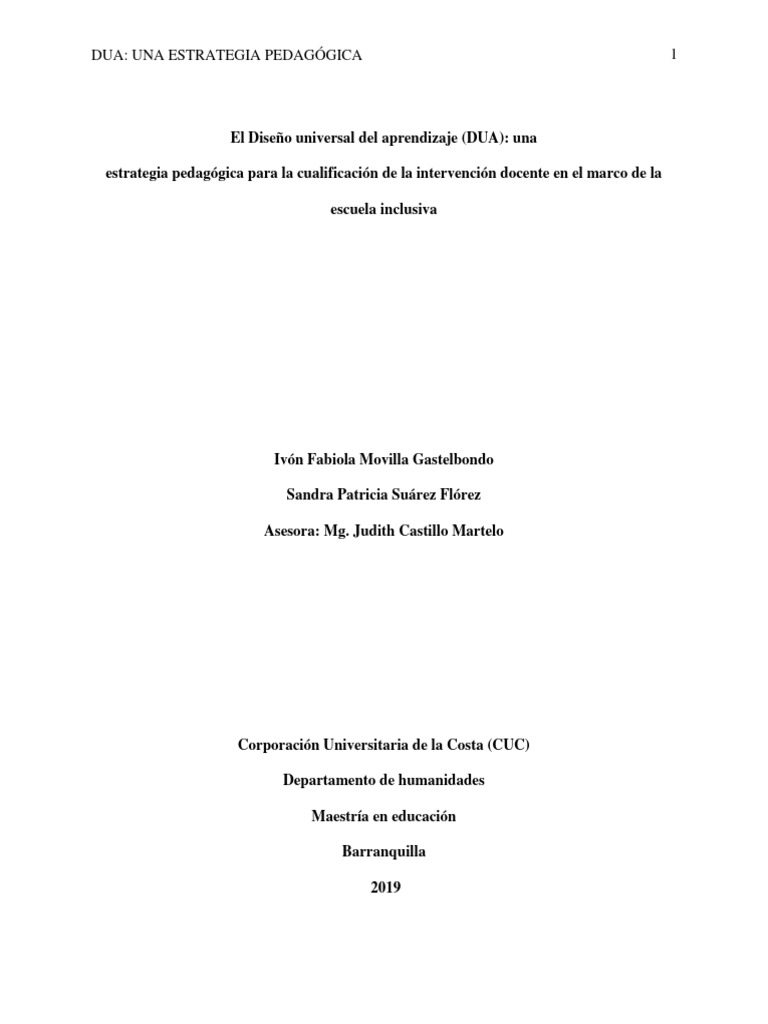 DUA: UNA ESTRATEGIA PEDAGÓGICA 1

El Diseño universal del aprendizaje (DUA): una estrategia pedagógica para la cualificación de la intervención docente en el marco de la escuela inclusiva

Ivón Fabiola Movilla Gastelbondo

Sandra Patricia Suárez Flórez

Asesora: Mg. Judith Castillo Martelo

Corporación Universitaria de la Costa (CUC)

Departamento de humanidades

Maestría en educación

Barranquilla

2019